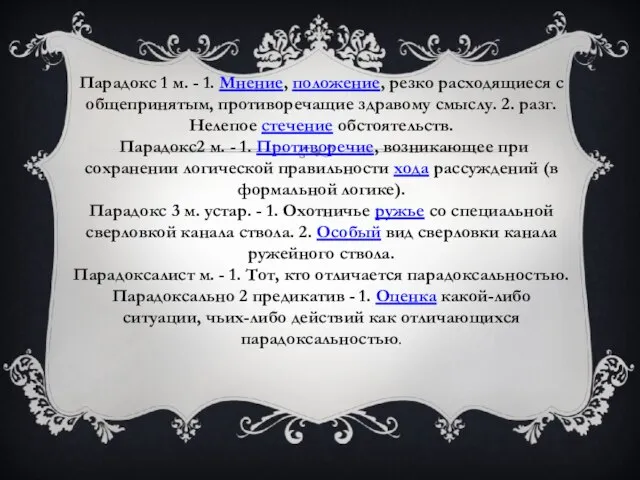 Парадокс 1 м. - 1. Мнение, положение, резко расходящиеся с общепринятым, противоречащие здравому смыслу. 2. разг. Нелепое стечение обстоятельств.
Парадокс2 м. - 1. Противоречие, возникающее при сохранении логической правильности хода рассуждений (в формальной логике).
Парадокс 3 м. устар. - 1. Охотничье ружье со специальной сверловкой канала ствола. 2. Особый вид сверловки канала ружейного ствола.
Парадоксалист м. - 1. Тот, кто отличается парадоксальностью.
Парадоксально 2 предикатив - 1. Оценка какой-либо ситуации, чьих-либо действий как отличающихся парадоксальностью.